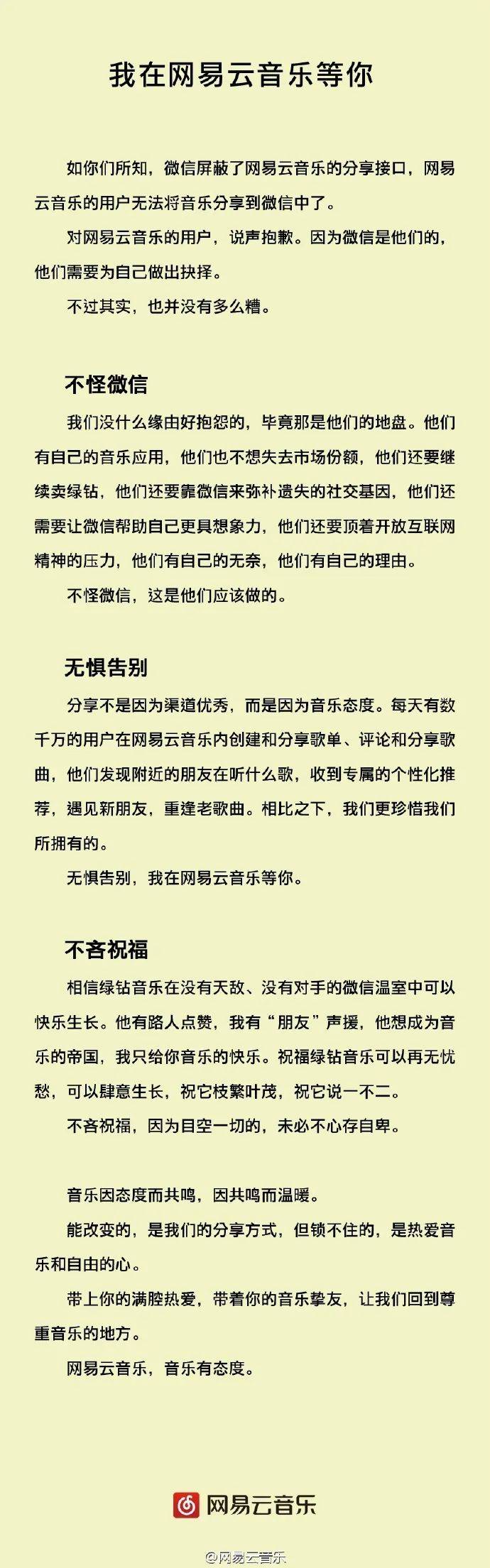 我在网易云音乐等你

如你们所知，微信屏蔽了网易云音乐的分享接口，网易云音乐的用户无法将音乐分享到微信中了。

对网易云音乐的用户，说声抱歉。因为微信是他们的，他们需要为自己做出抉择。

不过其实，也并没有多么糟。

不怪微信

我们没什么缘由好抱怨的，毕竟那是他们的地盘。他们有自己的音乐应用，他们也不想失去市场份额，他们还要继续卖绿钻，他们还要靠微信来弥补遗失的社交基因，他们还需要让微信帮助自己更具想象力，他们还要顶着开放互联网精神的压力，他们有自己的无奈，他们有自己的理由。

不怪微信，这是他们应该做的。

无惧告别

分享不是因为渠道优秀，而是因为音乐态度。每天有数千万的用户在网易云音乐内创建和分享歌单、评论和分享歌曲，他们发现附近的朋友在听什么歌，收到专属的个性化推荐，遇见新朋友，重逢老歌曲。相比之下，我们更珍惜我们所拥有的。

无惧告别，我在网易云音乐等你。

不吝祝福

相信绿钻音乐在没有天敌、没有对手的微信温室中可以快乐生长。他有路人点赞，我有“朋友”声援，他想成为音乐的帝国，我只给你音乐的快乐。祝福绿钻音乐可以再无忧愁，可以肆意生长，祝它枝繁叶茂，祝它说一不二。

不吝祝福，因为目空一切的，未必不心存自卑。

音乐因态度而共鸣，因共鸣而温暖。

能改变的，是我们的分享方式，但锁不住的，是热爱音乐和自由的心。

带上你的满腔热爱，带着你的音乐挚友，让我们回到尊重音乐的地方。

网易云音乐，音乐有态度。

网易云音乐

@网易云音乐